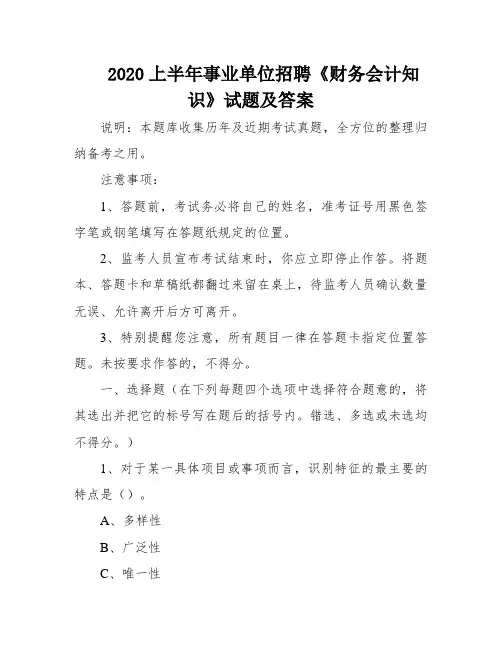 2020上半年事业单位招聘《财务会计知识》试题及答案

说明：本题库收集历年及近期考试真题，全方位的整理归纳备考之用。

注意事项：

1、答题前，考试务必将自己的姓名，准考证号用黑色签字笔或钢笔填写在答题纸规定的位置。

2、监考人员宣布考试结束时，你应立即停止作答。将题本、答题卡和草稿纸都翻过来留在桌上，待监考人员确认数量无误、允许离开后方可离开。

3、特别提醒您注意，所有题目一律在答题卡指定位置答题。未按要求作答的，不得分。

一、选择题（在下列每题四个选项中选择符合题意的，将其选出并把它的标号写在题后的括号内。错选、多选或未选均不得分。）

1、对于某一具体项目或事项而言，识别特征的最主要的特点是（）。

A、多样性

B、广泛性

C、唯一性